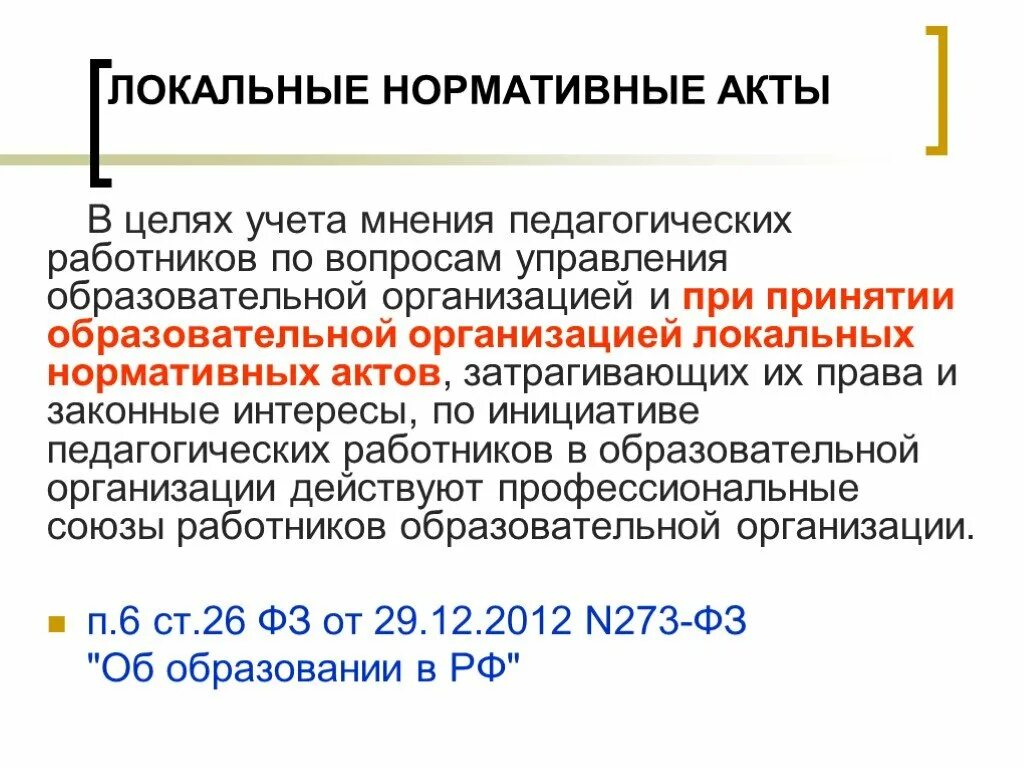 ЛОКАЛЬНЫЕ НОРМАТИВНЫЕ АКТЫ

В целях учета мнения педагогических работников по вопросам управления образовательной организацией и при принятии образовательной организацией локальных нормативных актов, затрагивающих их права и законные интересы, по инициативе педагогических работников в образовательной организации действуют профессиональные союзы работников образовательной организации.

п.6 ст.26 ФЗ от 29.12.2012 N273-ФЗ "Об образовании в РФ"